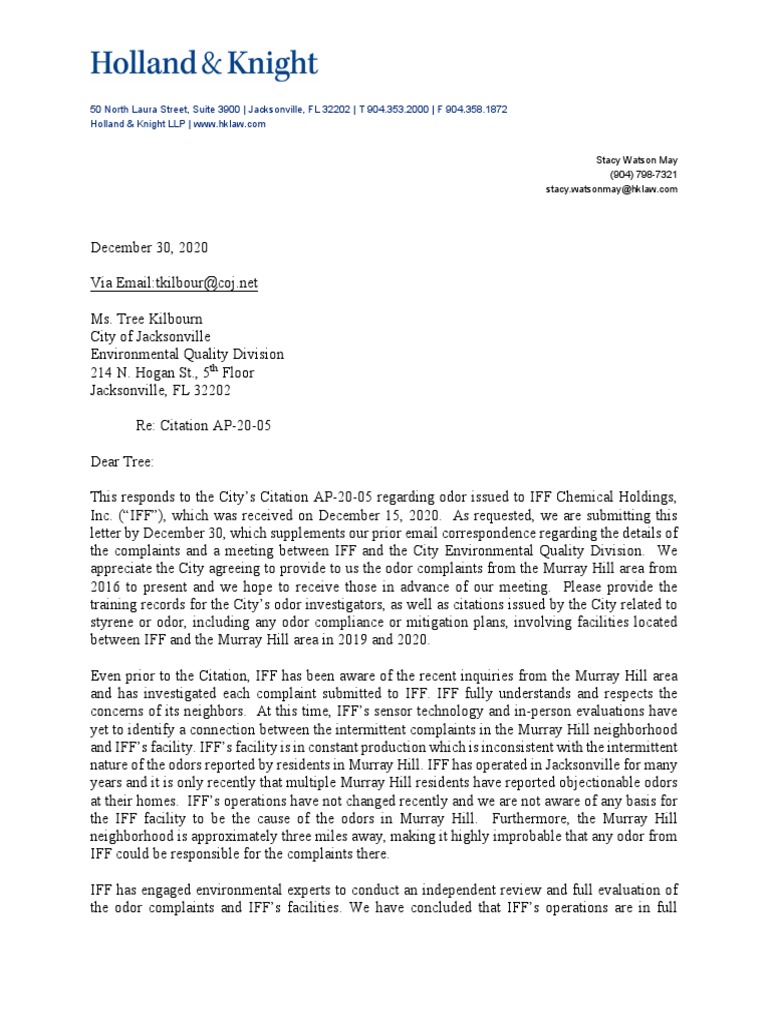 Holland & Knight

50 North Laura Street, Suite 3900 | Jacksonville, FL 32202 | T 904.353.2000 | F 904.358.1872
Holland & Knight LLP | www.hklaw.com

Stacy Watson May
(904) 798-7321
stacy.watsonmay@hklaw.com

December 30, 2020

Via Email:tkilbour@coj.net

Ms. Tree Kilbourn
City of Jacksonville
Environmental Quality Division
214 N. Hogan St., 5$^{th}$ Floor
Jacksonville, FL 32202

Re: Citation AP-20-05

Dear Tree:

This responds to the City's Citation AP-20-05 regarding odor issued to IFF Chemical Holdings, Inc. ("IFF"), which was received on December 15, 2020. As requested, we are submitting this letter by December 30, which supplements our prior email correspondence regarding the details of the complaints and a meeting between IFF and the City Environmental Quality Division. We appreciate the City agreeing to provide to us the odor complaints from the Murray Hill area from 2016 to present and we hope to receive those in advance of our meeting. Please provide the training records for the City's odor investigators, as well as citations issued by the City related to styrene or odor, including any odor compliance or mitigation plans, involving facilities located between IFF and the Murray Hill area in 2019 and 2020.

Even prior to the Citation, IFF has been aware of the recent inquiries from the Murray Hill area and has investigated each complaint submitted to IFF. IFF fully understands and respects the concerns of its neighbors. At this time, IFF's sensor technology and in-person evaluations have yet to identify a connection between the intermittent complaints in the Murray Hill neighborhood and IFF's facility. IFF's facility is in constant production which is inconsistent with the intermittent nature of the odors reported by residents in Murray Hill. IFF has operated in Jacksonville for many years and it is only recently that multiple Murray Hill residents have reported objectionable odors at their homes. IFF's operations have not changed recently and we are not aware of any basis for the IFF facility to be the cause of the odors in Murray Hill. Furthermore, the Murray Hill neighborhood is approximately three miles away, making it highly improbable that any odor from IFF could be responsible for the complaints there.

IFF has engaged environmental experts to conduct an independent review and full evaluation of the odor complaints and IFF's facilities. We have concluded that IFF's operations are in full